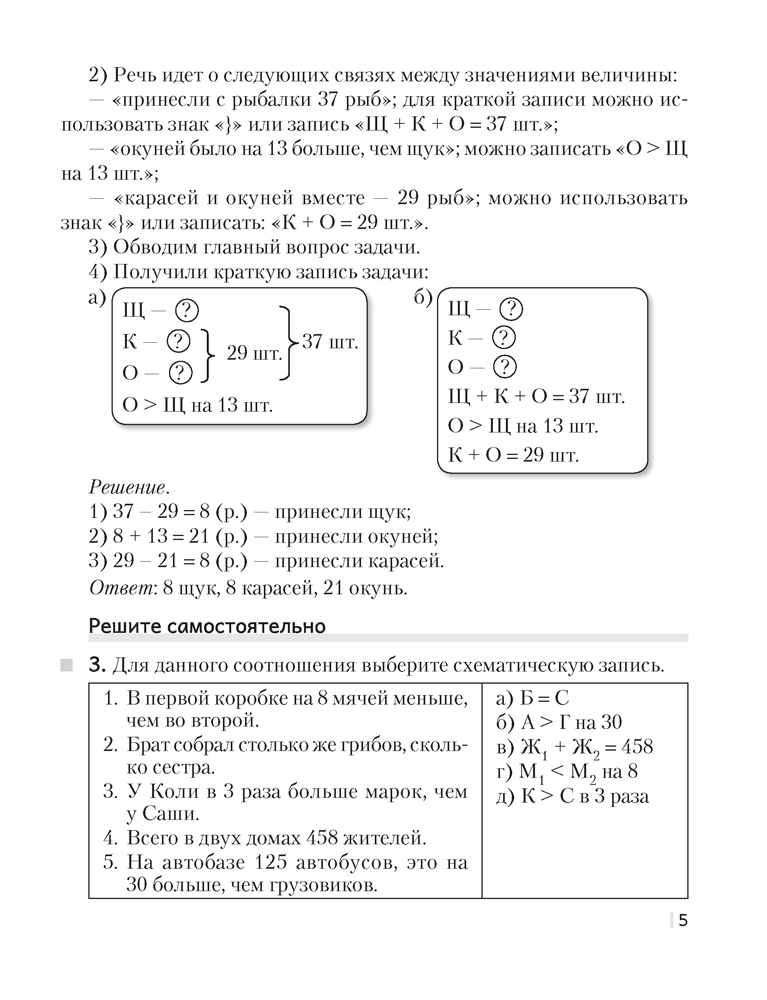 2) Речь идет о следующих связях между значениями величины:

— «принесли с рыбалки 37 рыб»; для краткой записи можно использовать знак «}» или запись «Щ + К + О = 37 шт.»;

— «окуней было на 13 больше, чем щук»; можно записать «О > Щ на 13 шт.»;

— «карасей и окуней вместе — 29 рыб»; можно использовать знак «}» или записать: «К + О = 29 шт.».

3) Обводим главный вопрос задачи.

4) Получили краткую запись задачи:

а)
Щ — ?
К — ?
О — ?
29 шт.
37 шт.
О > Щ на 13 шт.

б)
Щ — ?
К — ?
О — ?
Щ + К + О = 37 шт.
О > Щ на 13 шт.
К + О = 29 шт.

Решение.
1) 37 – 29 = 8 (р.) — принесли щук;
2) 8 + 13 = 21 (р.) — принесли окуней;
3) 29 – 21 = 8 (р.) — принесли карасей.
Ответ: 8 щук, 8 карасей, 21 окунь.

Решите самостоятельно

3. Для данного соотношения выберите схематическую запись.

| 1. В первой коробке на 8 мячей меньше, чем во второй.<br>2. Брат собрал столько же грибов, сколько сестра.<br>3. У Коли в 3 раза больше марок, чем у Саши.<br>4. Всего в двух домах 458 жителей.<br>5. На автобазе 125 автобусов, это на 30 больше, чем грузовиков. | а) Б = С<br>б) А > Г на 30<br>в) $Ж_1 + Ж_2 = 458$<br>г) $М_1 < М_2$ на 8<br>д) К > С в 3 раза |
|---|---|

5